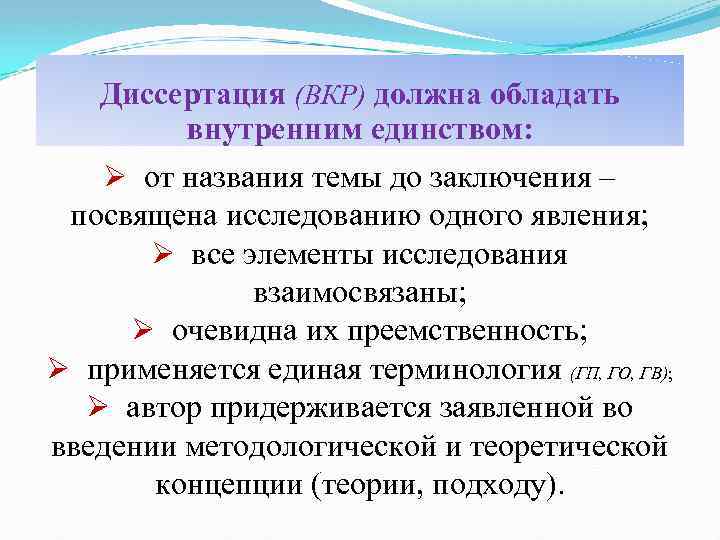 Диссертация (ВКР) должна обладать внутренним единством:

➢ от названия темы до заключения – посвящена исследованию одного явления;

➢ все элементы исследования взаимосвязаны;

➢ очевидна их преемственность;

➢ применяется единая терминология (ГП, ГО, ГВ);

➢ автор придерживается заявленной во введении методологической и теоретической концепции (теории, подходу).